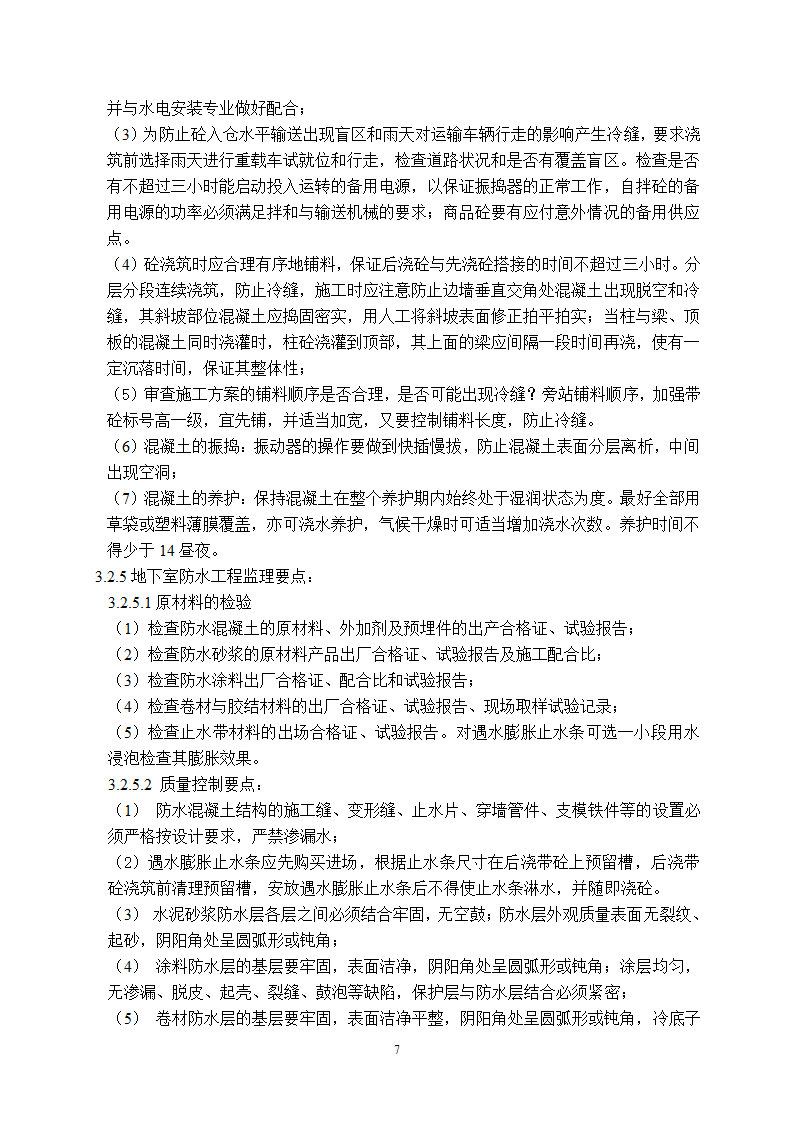 并与水电安装专业做好配合；

（3）为防止砼入仓水平输送出现盲区和雨天对运输车辆行走的影响产生冷缝，要求浇筑前选择雨天进行重载车试就位和行走，检查道路状况和是否有覆盖盲区。检查是否有不超过三小时能启动投入运转的备用电源，以保证振捣器的正常工作，自拌砼的备用电源的功率必须满足拌和与输送机械的要求；商品砼要有应付意外情况的备用供应点。

（4）砼浇筑时应合理有序地铺料，保证后浇砼与先浇砼搭接的时间不超过三小时。分层分段连续浇筑，防止冷缝，施工时应注意防止边墙垂直交角处混凝土出现脱空和冷缝，其斜坡部位混凝土应捣固密实，用人工将斜坡表面修正拍平拍实；当柱与梁、顶板的混凝土同时浇灌时，柱砼浇灌到顶部，其上面的梁应间隔一段时间再浇，使有一定沉落时间，保证其整体性；

（5）审查施工方案的铺料顺序是否合理，是否可能出现冷缝？旁站铺料顺序，加强带砼标号高一级，宜先铺，并适当加宽，又要控制铺料长度，防止冷缝。

（6）混凝土的振捣：振动器的操作要做到快插慢拔，防止混凝土表面分层离析，中间出现空洞；

（7）混凝土的养护：保持混凝土在整个养护期内始终处于湿润状态为度。最好全部用草袋或塑料薄膜覆盖，亦可浇水养护，气候干燥时可适当增加浇水次数。养护时间不得少于 14 昼夜。

3.2.5 地下室防水工程监理要点：

3.2.5.1 原材料的检验

（1）检查防水混凝土的原材料、外加剂及预埋件的出产合格证、试验报告；

（2）检查防水砂浆的原材料产品出厂合格证、试验报告及施工配合比；

（3）检查防水涂料出厂合格证、配合比和试验报告；

（4）检查卷材与胶结材料的出厂合格证、试验报告、现场取样试验记录；

（5）检查止水带材料的出场合格证、试验报告。对遇水膨胀止水条可选一小段用水浸泡检查其膨胀效果。

3.2.5.2 质量控制要点：

（1） 防水混凝土结构的施工缝、变形缝、止水片、穿墙管件、支模铁件等的设置必须严格按设计要求，严禁渗漏水；

（2）遇水膨胀止水条应先购买进场，根据止水条尺寸在后浇带砼上预留槽，后浇带砼浇筑前清理预留槽，安放遇水膨胀止水条后不得使止水条淋水，并随即浇砼。

（3） 水泥砂浆防水层各层之间必须结合牢固，无空鼓；防水层外观质量表面无裂纹、起砂，阴阳角处呈圆弧形或钝角；

（4） 涂料防水层的基层要牢固，表面洁净，阴阳角处呈圆弧形或钝角；涂层均匀，无渗漏、脱皮、起壳、裂缝、鼓泡等缺陷，保护层与防水层结合必须紧密；

（5） 卷材防水层的基层要牢固，表面洁净平整，阴阳角处呈圆弧形或钝角，冷底子

7